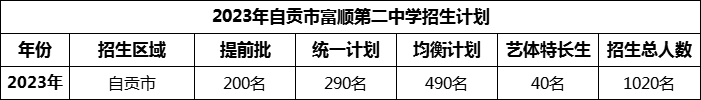 2023年自贡市富顺第二中学招生计划

| 年份 | 招生区域 | 提前批 | 统一计划 | 均衡计划 | 艺体特长生 | 招生总人数 |
|---|---|---|---|---|---|---|
| 2023年 | 自贡市 | 200名 | 290名 | 490名 | 40名 | 1020名 |